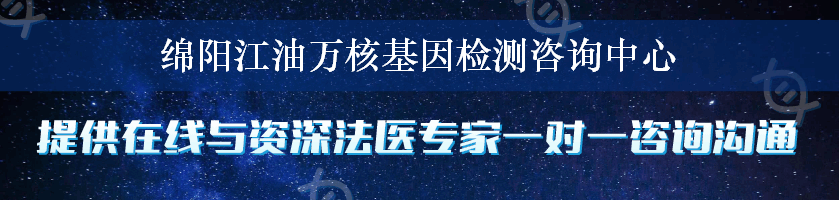 绵阳江油万核基因检测咨询中心

提供在线与资深法医专家一对一咨询沟通